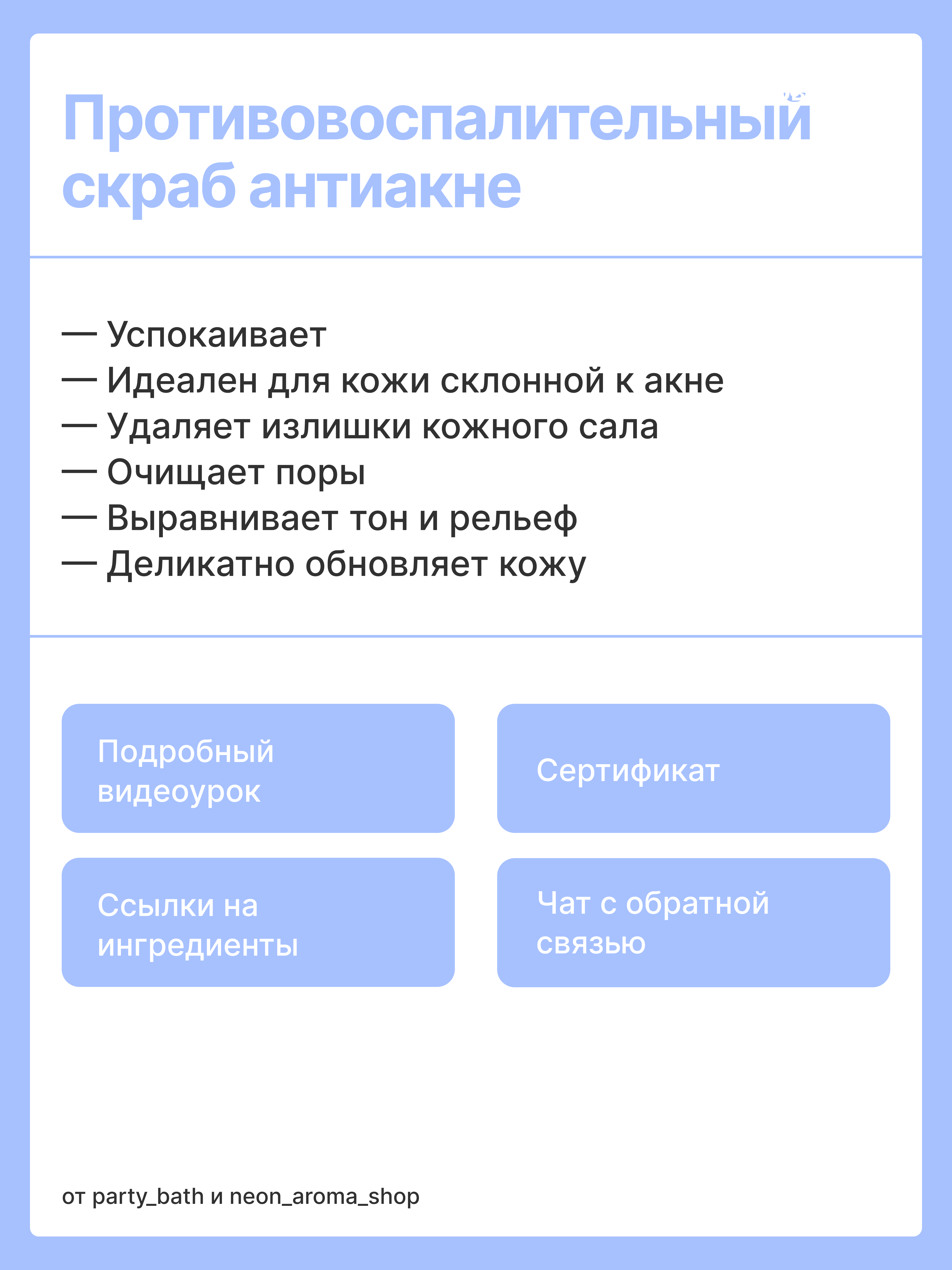 Противовоспалительный скраб антиакне

— Успокаивает
— Идеален для кожи склонной к акне
— Удаляет излишки кожного сала
— Очищает поры
— Выравнивает тон и рельеф
— Деликатно обновляет кожу

Подробный видеоурок

Сертификат

Ссылки на ингредиенты

Чат с обратной связью

от party_bath и neon_aroma_shop